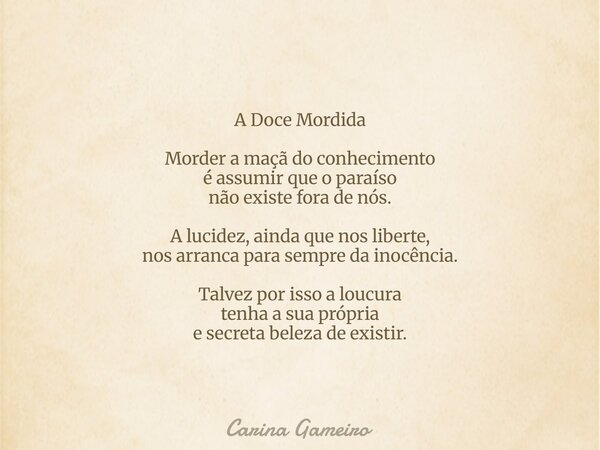 A Doce Mordida

Morder a maçã do conhecimento
é assumir que o paraíso
não existe fora de nós.

A lucidez, ainda que nos liberte,
nos arranca para sempre da inocência.

Talvez por isso a loucura
tenha a sua própria
e secreta beleza de existir.

Carina Gameiro